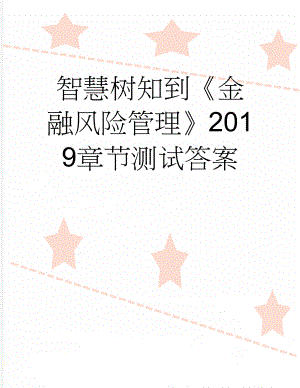 智慧树知到《金融风险管理》2019章节测试答案